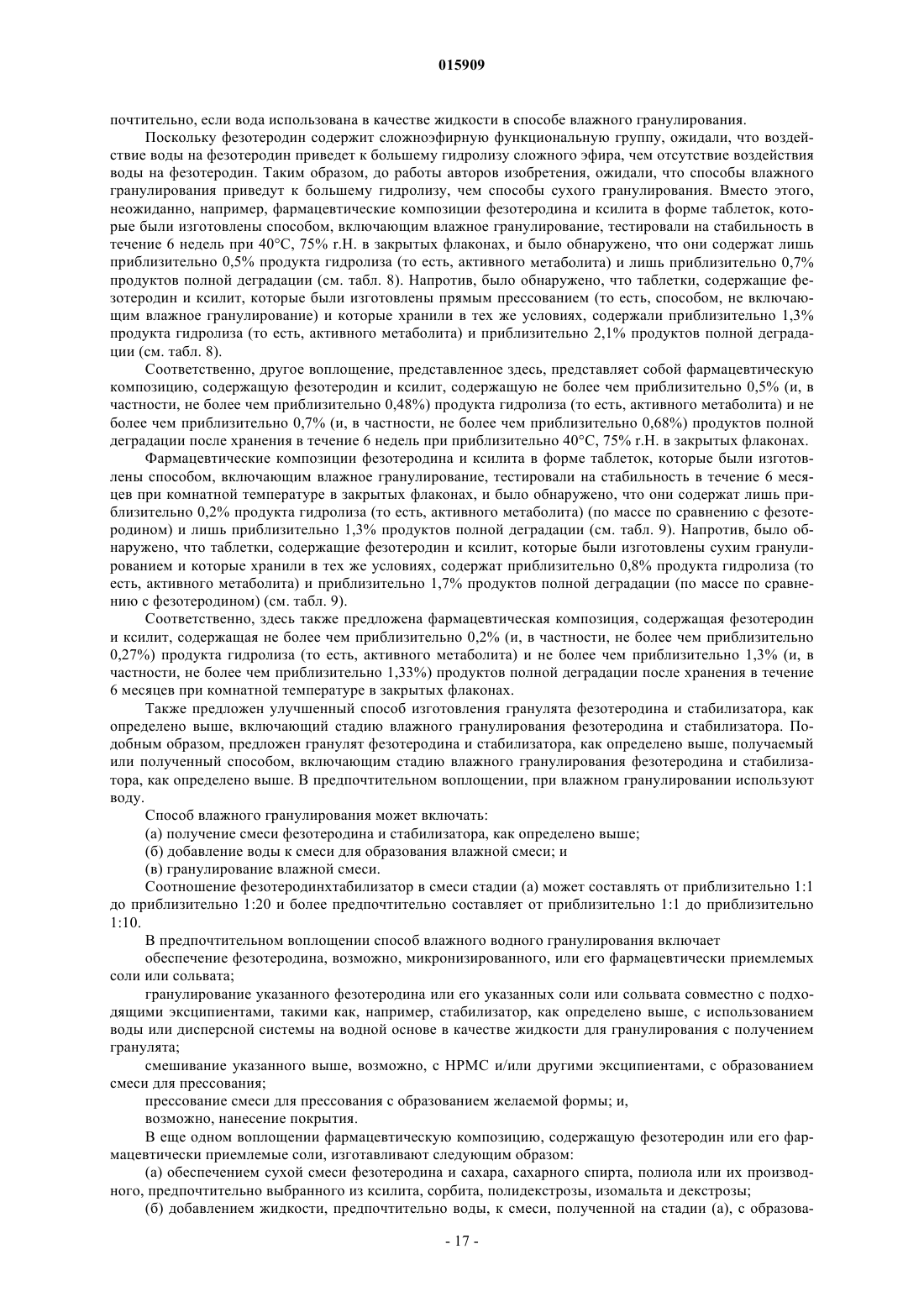 015909

почтительно, если вода использована в качестве жидкости в способе влажного гранулирования.

Поскольку фезотеродин содержит сложноэфирную функциональную группу, ожидали, что воздействие воды на фезотеродин приведет к большему гидролизу сложного эфира, чем отсутствие воздействия воды на фезотеродин. Таким образом, до работы авторов изобретения, ожидали, что способы влажного гранулирования приведут к большему гидролизу, чем способы сухого гранулирования. Вместо этого, неожиданно, например, фармацевтические композиции фезотеродина и ксилита в форме таблеток, которые были изготовлены способом, включающим влажное гранулирование, тестировали на стабильность в течение 6 недель при 40°C, 75% r.H. в закрытых флаконах, и было обнаружено, что они содержат лишь приблизительно 0,5% продукта гидролиза (то есть, активного метаболита) и лишь приблизительно 0,7% продуктов полной деградации (см. табл. 8). Напротив, было обнаружено, что таблетки, содержащие фезотеродин и ксилит, которые были изготовлены прямым прессованием (то есть, способом, не включающим влажное гранулирование) и которые хранили в тех же условиях, содержали приблизительно 1,3% продукта гидролиза (то есть, активного метаболита) и приблизительно 2,1% продуктов полной деградации (см. табл. 8).

Соответственно, другое воплощение, представленное здесь, представляет собой фармацевтическую композицию, содержащую фезотеродин и ксилит, содержащую не более чем приблизительно 0,5% (и, в частности, не более чем приблизительно 0,48%) продукта гидролиза (то есть, активного метаболита) и не более чем приблизительно 0,7% (и, в частности, не более чем приблизительно 0,68%) продуктов полной деградации после хранения в течение 6 недель при приблизительно 40°C, 75% r.H. в закрытых флаконах.

Фармацевтические композиции фезотеродина и ксилита в форме таблеток, которые были изготовлены способом, включающим влажное гранулирование, тестировали на стабильность в течение 6 месяцев при комнатной температуре в закрытых флаконах, и было обнаружено, что они содержат лишь приблизительно 0,2% продукта гидролиза (то есть, активного метаболита) (по массе по сравнению с фезотеродином) и лишь приблизительно 1,3% продуктов полной деградации (см. табл. 9). Напротив, было обнаружено, что таблетки, содержащие фезотеродин и ксилит, которые были изготовлены сухим гранулированием и которые хранили в тех же условиях, содержат приблизительно 0,8% продукта гидролиза (то есть, активного метаболита) и приблизительно 1,7% продуктов полной деградации (по массе по сравнению с фезотеродином) (см. табл. 9).

Соответственно, здесь также предложена фармацевтическая композиция, содержащая фезотеродин и ксилит, содержащая не более чем приблизительно 0,2% (и, в частности, не более чем приблизительно 0,27%) продукта гидролиза (то есть, активного метаболита) и не более чем приблизительно 1,3% (и, в частности, не более чем приблизительно 1,33%) продуктов полной деградации после хранения в течение 6 месяцев при комнатной температуре в закрытых флаконах.

Также предложен улучшенный способ изготовления гранулята фезотеродина и стабилизатора, как определено выше, включающий стадию влажного гранулирования фезотеродина и стабилизатора. Подобным образом, предложен гранулят фезотеродина и стабилизатора, как определено выше, получаемый или полученный способом, включающим стадию влажного гранулирования фезотеродина и стабилизатора, как определено выше. В предпочтительном воплощении, при влажном гранулировании используют воду.

Способ влажного гранулирования может включать:

(а) получение смеси фезотеродина и стабилизатора, как определено выше;

(б) добавление воды к смеси для образования влажной смеси; и

(в) гранулирование влажной смеси.

Соотношение фезотеродинхтабилизатор в смеси стадии (а) может составлять от приблизительно 1:1 до приблизительно 1:20 и более предпочтительно составляет от приблизительно 1:1 до приблизительно 1:10.

В предпочтительном воплощении способ влажного водного гранулирования включает

обеспечение фезотеродина, возможно, микронизированного, или его фармацевтически приемлемых соли или сольвата;

гранулирование указанного фезотеродина или его указанных соли или сольвата совместно с подходящими эксципиентами, такими как, например, стабилизатор, как определено выше, с использованием воды или дисперсной системы на водной основе в качестве жидкости для гранулирования с получением гранулята;

смешивание указанного выше, возможно, с HPMC и/или другими эксципиентами, с образованием смеси для прессования;

прессование смеси для прессования с образованием желаемой формы; и,

возможно, нанесение покрытия.

В еще одном воплощении фармацевтическую композицию, содержащую фезотеродин или его фармацевтически приемлемые соли, изготавливают следующим образом:

(а) обеспечением сухой смеси фезотеродина и сахара, сахарного спирта, полиола или их производного, предпочтительно выбранного из ксилита, сорбита, полидекстрозы, изомальта и декстрозы;

(б) добавлением жидкости, предпочтительно воды, к смеси, полученной на стадии (а), с образова-

- 17 -